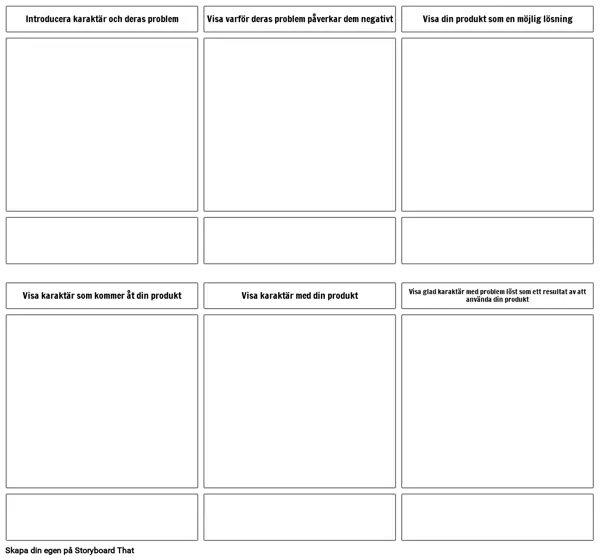 Introducera karaktär och deras problem

Visa varför deras problem påverkar dem negativt

Visa din produkt som en möjlig lösning

Visa karaktär som kommer åt din produkt

Visa karaktär med din produkt

Visa glad karaktär med problem löst som ett resultat av att använda din produkt

Skapa din egen på Storyboard That